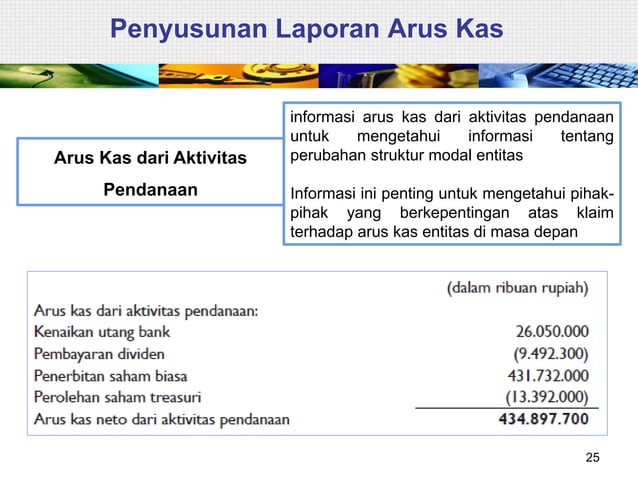 Penyusunan Laporan Arus Kas

Arus Kas dari Aktivitas Pendanaan

informasi arus kas dari aktivitas pendanaan untuk mengetahui informasi tentang perubahan struktur modal entitas

Informasi ini penting untuk mengetahui pihak-pihak yang berkepentingan atas klaim terhadap arus kas entitas di masa depan

| | (dalam ribuan rupiah) |
|---|---|
| Arus kas dari aktivitas pendanaan: | |
| Kenaikan utang bank | 26.050.000 |
| Pembayaran dividen | (9.492.300) |
| Penerbitan saham biasa | 431.732.000 |
| Perolehan saham treasuri | (13.392.000) |
| Arus kas neto dari aktivitas pendanaan | 434.897.700 |

25